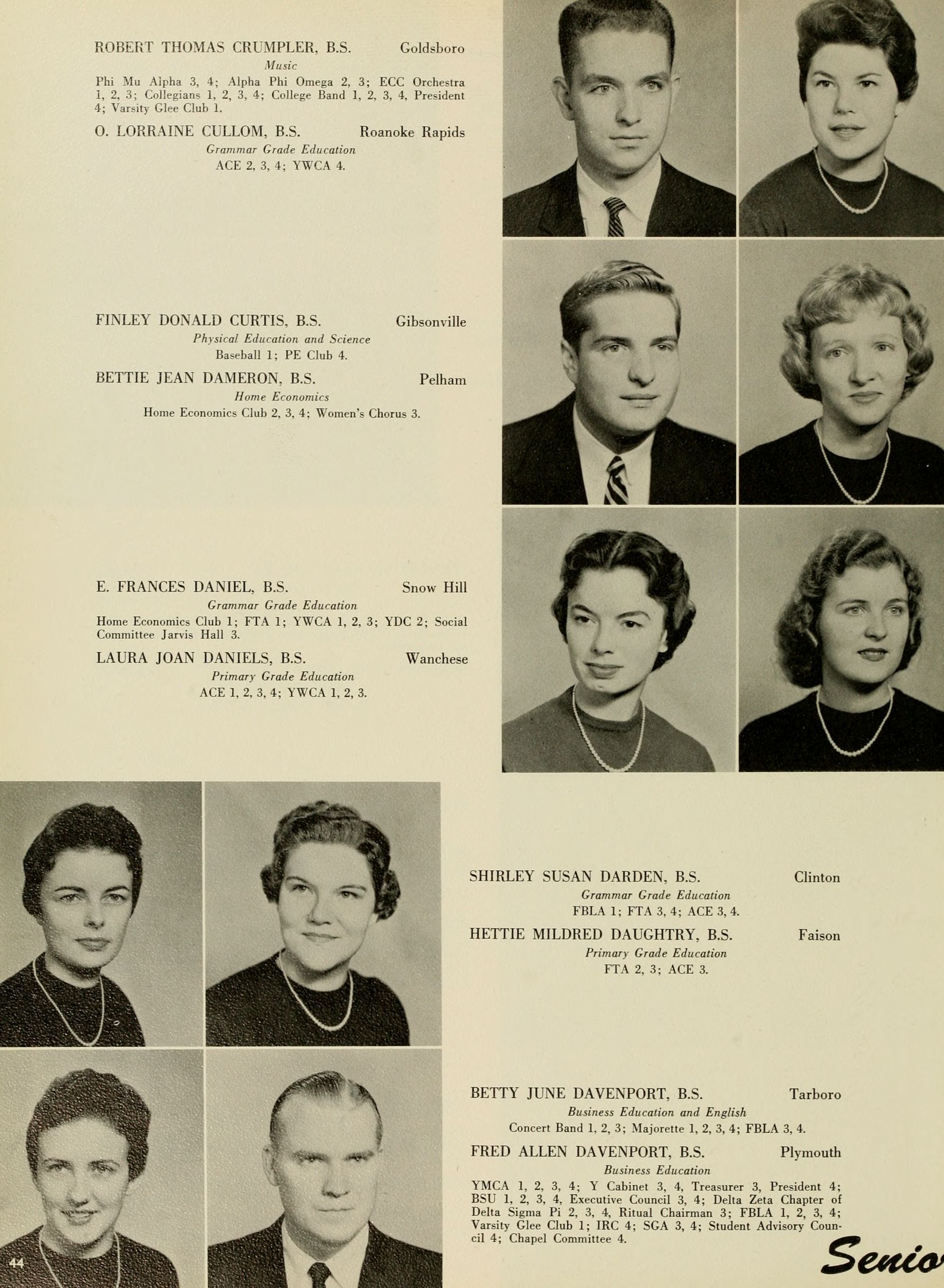 ROBERT THOMAS CRUMPLER, B.S. Goldsboro
Music
Phi Mu Alpha 3, 4; Alpha Phi Omega 2, 3; ECC Orchestra 1, 2, 3; Collegians 1, 2, 3, 4; College Band 1, 2, 3, 4, President 4; Varsity Glee Club 1.

O. LORRAINE CULLOM, B.S. Roanoke Rapids
Grammar Grade Education
ACE 2, 3, 4; YWCA 4.

FINLEY DONALD CURTIS, B.S. Gibsonville
Physical Education and Science
Baseball 1; PE Club 4.

BETTIE JEAN DAMERON, B.S. Pelham
Home Economics
Home Economics Club 2, 3, 4; Women's Chorus 3.

E. FRANCES DANIEL, B.S. Snow Hill
Grammar Grade Education
Home Economics Club 1; FTA 1; YWCA 1, 2, 3; YDC 2; Social Committee Jarvis Hall 3.

LAURA JOAN DANIELS, B.S. Wanchese
Primary Grade Education
ACE 1, 2, 3, 4; YWCA 1, 2, 3.

SHIRLEY SUSAN DARDEN, B.S. Clinton
Grammar Grade Education
FBLA 1; FTA 3, 4; ACE 3, 4.

HETTIE MILDRED DAUGHTRY, B.S. Faison
Primary Grade Education
FTA 2, 3; ACE 3.

BETTY JUNE DAVENPORT, B.S. Tarboro
Business Education and English
Concert Band 1, 2, 3; Majorette 1, 2, 3, 4; FBLA 3, 4.

FRED ALLEN DAVENPORT, B.S. Plymouth
Business Education
YMCA 1, 2, 3, 4; Y Cabinet 3, 4, Treasurer 3, President 4; BSU 1, 2, 3, 4, Executive Council 3, 4; Delta Zeta Chapter of Delta Sigma Pi 2, 3, 4, Ritual Chairman 3; FBLA 1, 2, 3, 4; Varsity Glee Club 1; IRC 4; SGA 3, 4; Student Advisory Council 4; Chapel Committee 4.

44

Senio